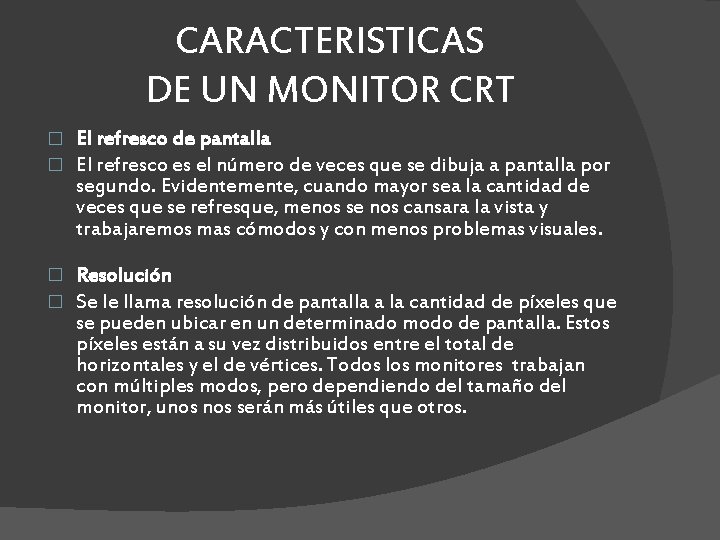 CARACTERISTICAS
DE UN MONITOR CRT

El refresco de pantalla

El refresco es el número de veces que se dibuja a pantalla por segundo. Evidentemente, cuando mayor sea la cantidad de veces que se refresque, menos se nos cansara la vista y trabajaremos mas cómodos y con menos problemas visuales.

Resolución

Se le llama resolución de pantalla a la cantidad de píxeles que se pueden ubicar en un determinado modo de pantalla. Estos píxeles están a su vez distribuidos entre el total de horizontales y el de vértices. Todos los monitores trabajan con múltiples modos, pero dependiendo del tamaño del monitor, unos nos serán más útiles que otros.